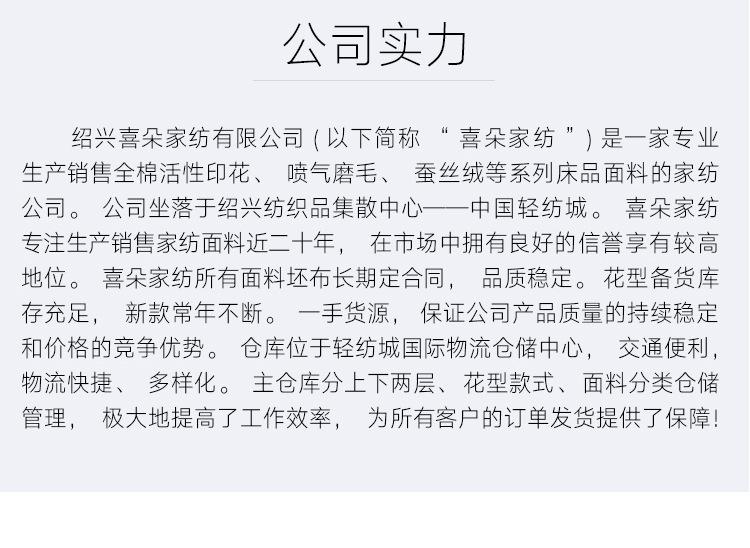 公司实力

绍兴喜朵家纺有限公司(以下简称“喜朵家纺”)是一家专业生产销售全棉活性印花、喷气磨毛、蚕丝绒等系列床品面料的家纺公司。公司坐落于绍兴纺织品集散中心——中国轻纺城。喜朵家纺专注生产销售家纺面料近二十年，在市场中拥有良好的信誉享有较高地位。喜朵家纺所有面料坯布长期定合同，品质稳定。花型备货库存充足，新款常年不断。一手货源，保证公司产品质量的持续稳定和价格的竞争优势。仓库位于轻纺城国际物流仓储中心，交通便利，物流快捷、多样化。主仓库分上下两层、花型款式、面料分类仓储管理，极大地提高了工作效率，为所有客户的订单发货提供了保障!